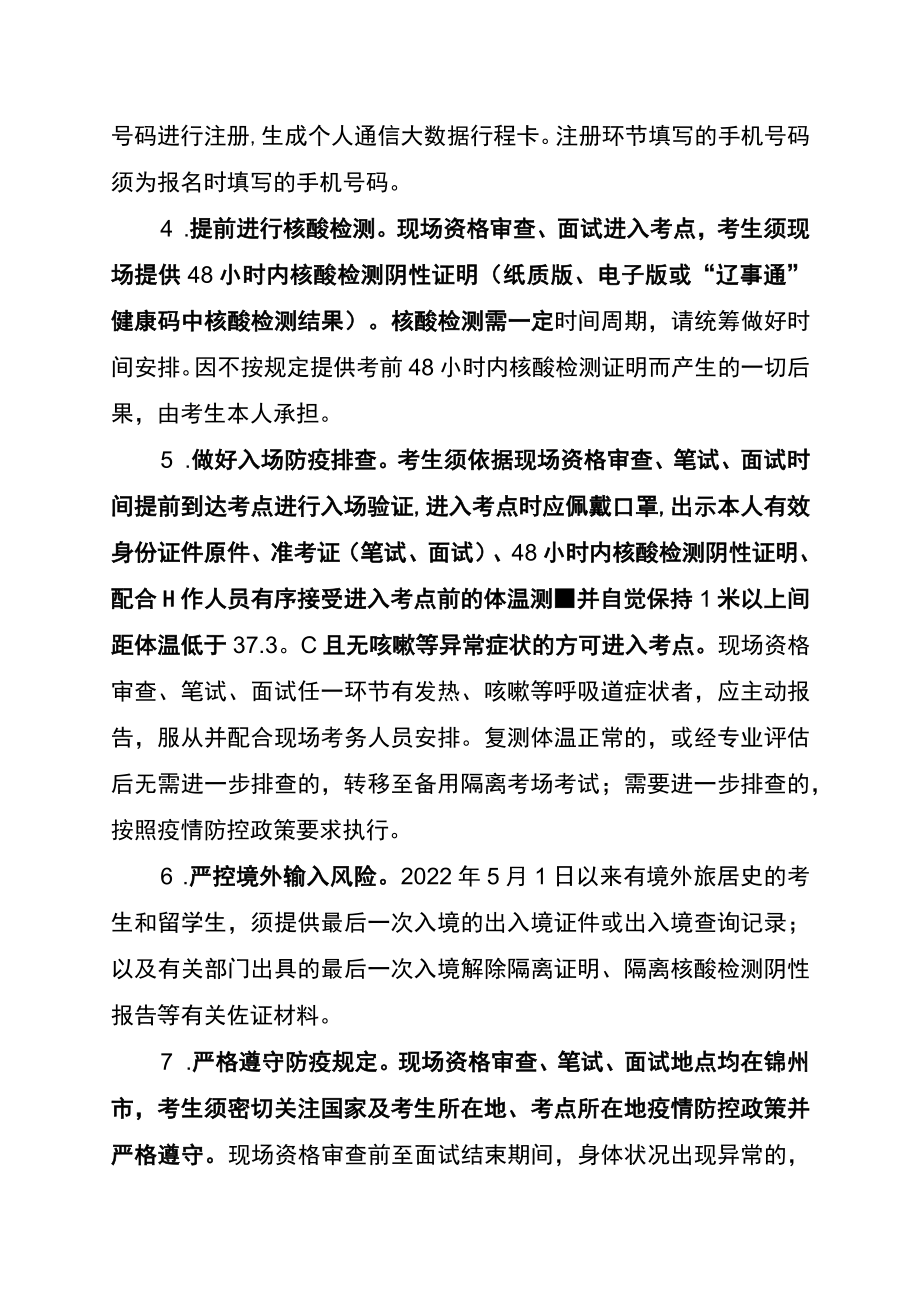 号码进行注册,生成个人通信大数据行程卡。注册环节填写的手机号码须为报名时填写的手机号码。

4 .提前进行核酸检测。现场资格审查、面试进入考点，考生须现场提供48小时内核酸检测阴性证明（纸质版、电子版或“辽事通”健康码中核酸检测结果）。核酸检测需一定时间周期，请统筹做好时间安排。因不按规定提供考前48小时内核酸检测证明而产生的一切后果，由考生本人承担。

5 .做好入场防疫排查。考生须依据现场资格审查、笔试、面试时间提前到达考点进行入场验证,进入考点时应佩戴口罩,出示本人有效身份证件原件、准考证（笔试、面试）、48小时内核酸检测阴性证明、配合H作人员有序接受进入考点前的体温测■并自觉保持1米以上间距体温低于37.3。C且无咳嗽等异常症状的方可进入考点。现场资格审查、笔试、面试任一环节有发热、咳嗽等呼吸道症状者，应主动报告，服从并配合现场考务人员安排。复测体温正常的，或经专业评估后无需进一步排查的，转移至备用隔离考场考试；需要进一步排查的，按照疫情防控政策要求执行。

6 .严控境外输入风险。2022年5月1日以来有境外旅居史的考生和留学生，须提供最后一次入境的出入境证件或出入境查询记录；以及有关部门出具的最后一次入境解除隔离证明、隔离核酸检测阴性报告等有关佐证材料。

7 .严格遵守防疫规定。现场资格审查、笔试、面试地点均在锦州市，考生须密切关注国家及考生所在地、考点所在地疫情防控政策并严格遵守。现场资格审查前至面试结束期间，身体状况出现异常的，